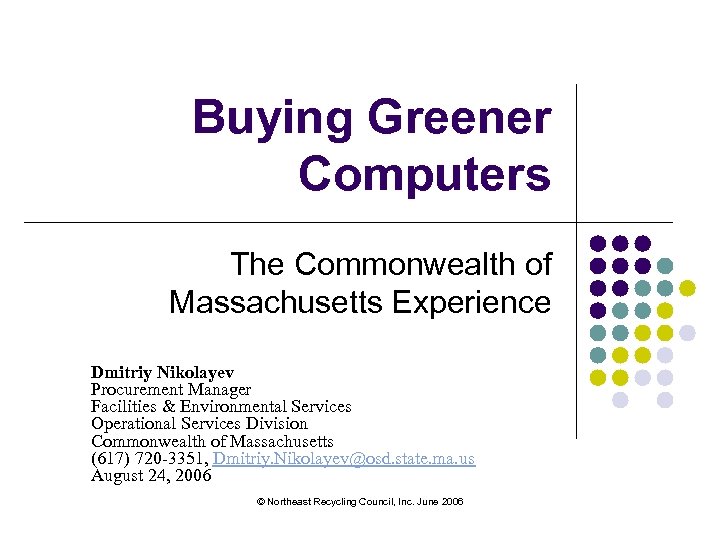 Buying Greener Computers

The Commonwealth of Massachusetts Experience

Dmitriy Nikolayev
Procurement Manager
Facilities & Environmental Services
Operational Services Division
Commonwealth of Massachusetts
(617) 720-3351, Dmitriy.Nikolayev@osd.state.ma.us
August 24, 2006

© Northeast Recycling Council, Inc. June 2006